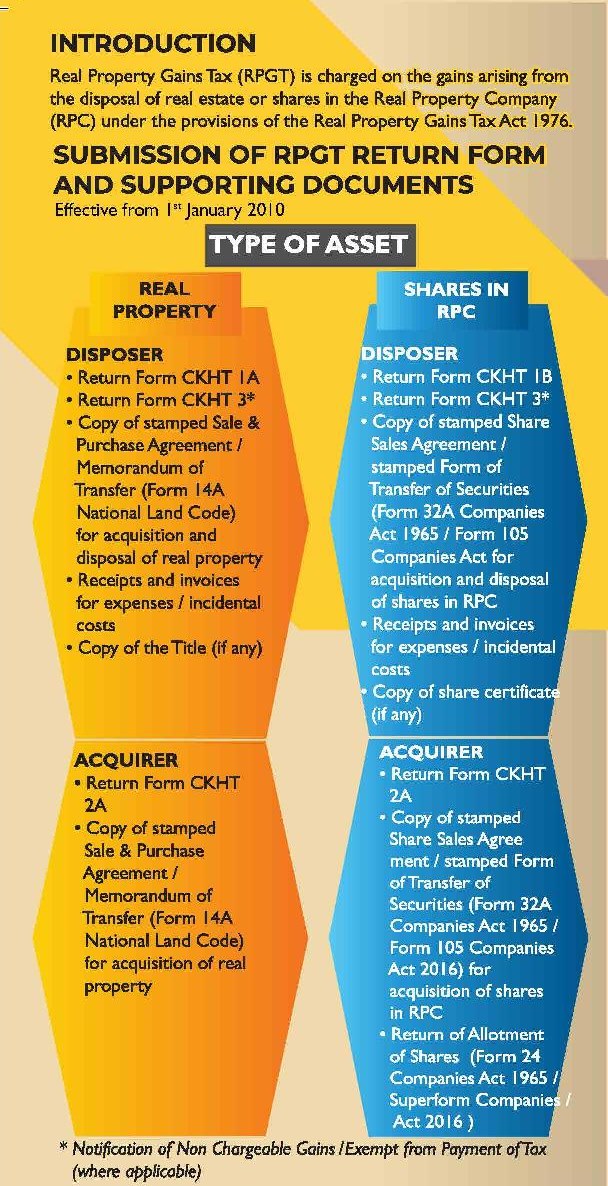 INTRODUCTION

Real Property Gains Tax (RPGT) is charged on the gains arising from the disposal of real estate or shares in the Real Property Company (RPC) under the provisions of the Real Property Gains Tax Act 1976.

SUBMISSION OF RPGT RETURN FORM AND SUPPORTING DOCUMENTS

Effective from $1^{st}$ January 2010

TYPE OF ASSET

REAL PROPERTY

DISPOSER
• Return Form CKHT 1A
• Return Form CKHT 3*
• Copy of stamped Sale & Purchase Agreement / Memorandum of Transfer (Form 14A National Land Code) for acquisition and disposal of real property
• Receipts and invoices for expenses / incidental costs
• Copy of the Title (if any)

ACQUIRER
• Return Form CKHT 2A
• Copy of stamped Sale & Purchase Agreement / Memorandum of Transfer (Form 14A National Land Code) for acquisition of real property

SHARES IN RPC

DISPOSER
• Return Form CKHT 1B
• Return Form CKHT 3*
• Copy of stamped Share Sales Agreement / stamped Form of Transfer of Securities (Form 32A Companies Act 1965 / Form 105 Companies Act for acquisition and disposal of shares in RPC
• Receipts and invoices for expenses / incidental costs
• Copy of share certificate (if any)

ACQUIRER
• Return Form CKHT 2A
• Copy of stamped Share Sales Agree ment / stamped Form of Transfer of Securities (Form 32A Companies Act 1965 / Form 105 Companies Act 2016) for acquisition of shares in RPC
• Return of Allotment of Shares (Form 24 Companies Act 1965 / Superform Companies / Act 2016 )

* Notification of Non Chargeable Gains / Exempt from Payment of Tax (where applicable)